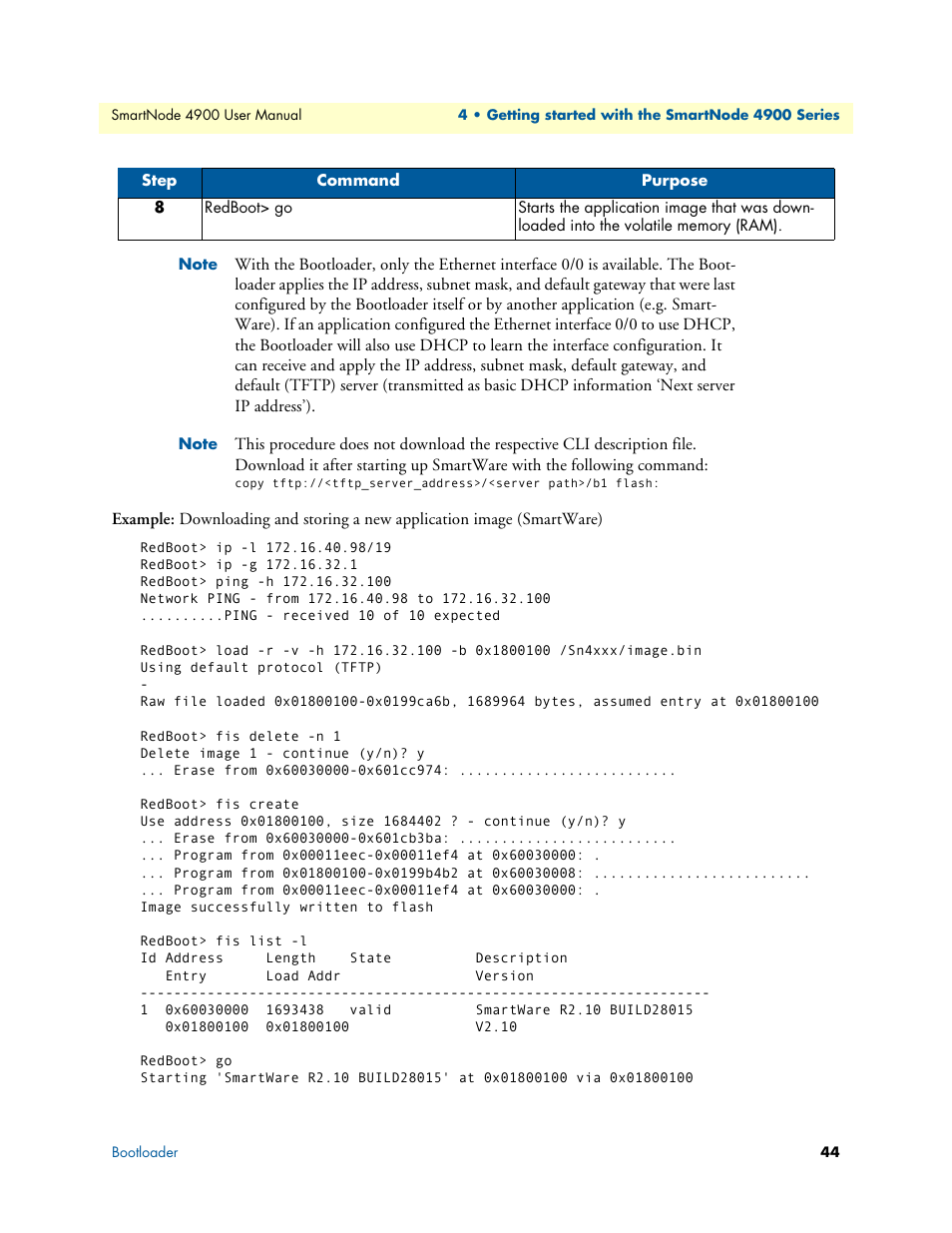 SmartNode 4900 User Manual

4 • Getting started with the SmartNode 4900 Series

| Step | Command | Purpose |
|---|---|---|
| 8 | RedBoot> go | Starts the application image that was downloaded into the volatile memory (RAM). |

Note With the Bootloader, only the Ethernet interface 0/0 is available. The Bootloader applies the IP address, subnet mask, and default gateway that were last configured by the Bootloader itself or by another application (e.g. SmartWare). If an application configured the Ethernet interface 0/0 to use DHCP, the Bootloader will also use DHCP to learn the interface configuration. It can receive and apply the IP address, subnet mask, default gateway, and default (TFTP) server (transmitted as basic DHCP information 'Next server IP address').

Note This procedure does not download the respective CLI description file. Download it after starting up SmartWare with the following command:
copy tftp://<tftp_server_address>/<server path>/b1 flash:

Example: Downloading and storing a new application image (SmartWare)

RedBoot> ip -l 172.16.40.98/19
RedBoot> ip -g 172.16.32.1
RedBoot> ping -h 172.16.32.100
Network PING - from 172.16.40.98 to 172.16.32.100
..........PING - received 10 of 10 expected

RedBoot> load -r -v -h 172.16.32.100 -b 0x1800100 /Sn4xxx/image.bin
Using default protocol (TFTP)
-
Raw file loaded 0x01800100-0x0199ca6b, 1689964 bytes, assumed entry at 0x01800100

RedBoot> fis delete -n 1
Delete image 1 - continue (y/n)? y
... Erase from 0x60030000-0x601cc974: ..........................

RedBoot> fis create
Use address 0x01800100, size 1684402 ? - continue (y/n)? y
... Erase from 0x60030000-0x601cb3ba: ..........................
... Program from 0x00011eec-0x00011ef4 at 0x60030000: .
... Program from 0x01800100-0x0199b4b2 at 0x60030008: ..........................
... Program from 0x00011eec-0x00011ef4 at 0x60030000: .
Image successfully written to flash

RedBoot> fis list -l
Id Address Length State Description
Entry Load Addr Version
--------------------------------------------------------------------
1 0x60030000 1693438 valid SmartWare R2.10 BUILD28015
0x01800100 0x01800100 V2.10

RedBoot> go
Starting 'SmartWare R2.10 BUILD28015' at 0x01800100 via 0x01800100

Bootloader

44